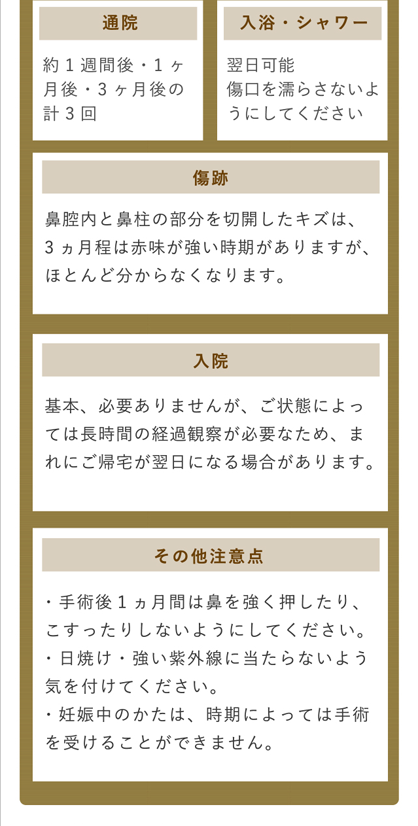 通院

約１週間後・１ヶ月後・３ヶ月後の計３回

入浴・シャワー

翌日可能
傷口を濡らさないようにしてください

傷跡

鼻腔内と鼻柱の部分を切開したキズは、３ヵ月程は赤味が強い時期がありますが、ほとんど分からなくなります。

入院

基本、必要ありませんが、ご状態によっては長時間の経過観察が必要なため、まれにご帰宅が翌日になる場合があります。

その他注意点

・手術後１ヵ月間は鼻を強く押したり、こすったりしないようにしてください。
・日焼け・強い紫外線に当たらないよう気を付けてください。
・妊娠中のかたは、時期によっては手術を受けることができません。